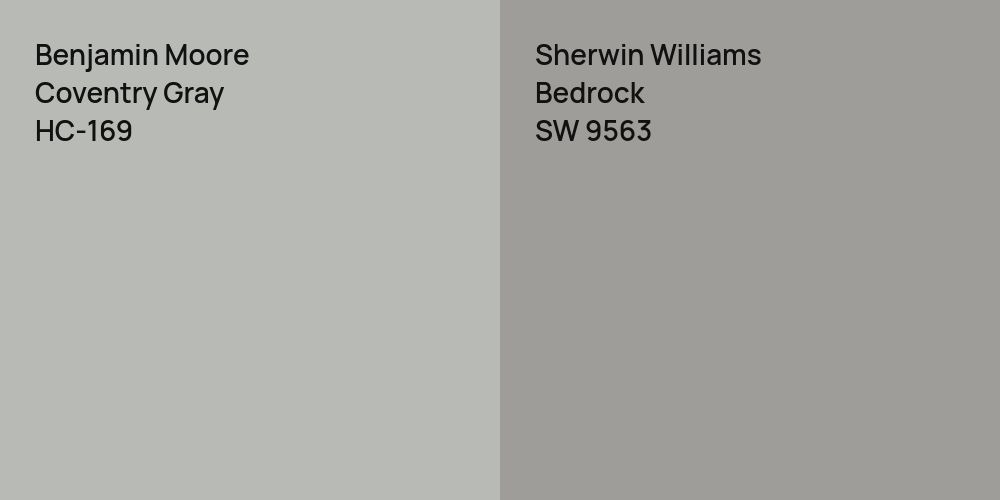 Benjamin Moore
Coventry Gray
HC-169

Sherwin Williams
Bedrock
SW 9563